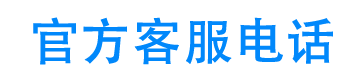 官方客服电话